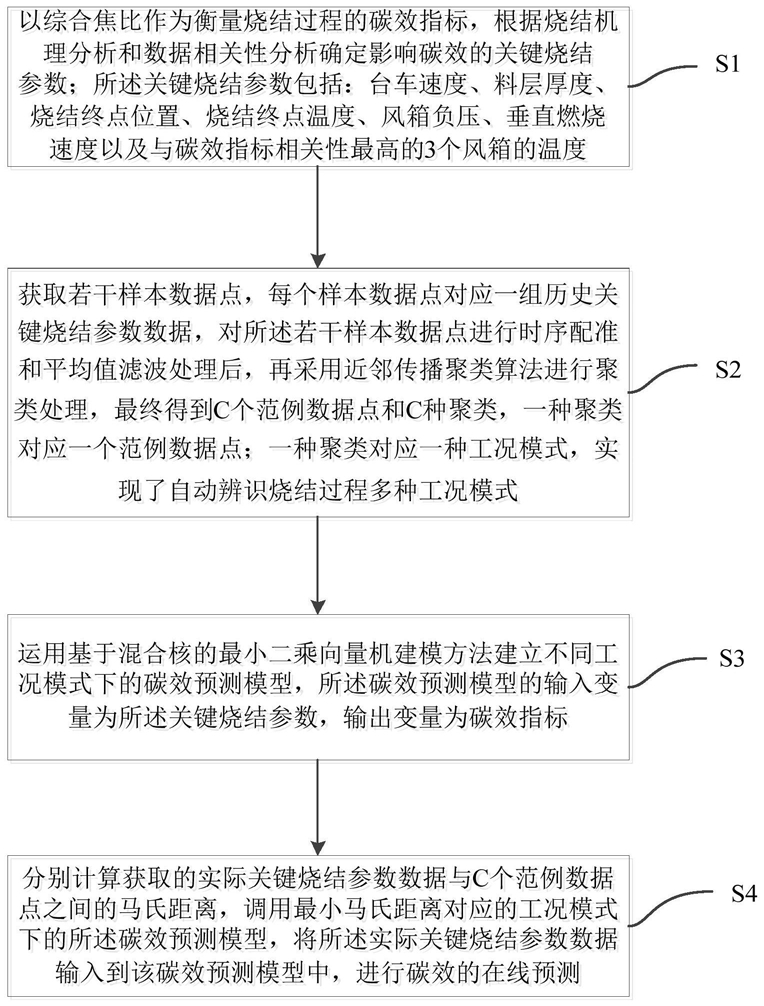 以综合焦比作为衡量烧结过程的碳效指标，根据烧结机理分析和数据相关性分析确定影响碳效的关键烧结参数；所述关键烧结参数包括：台车速度、料层厚度、烧结终点位置、烧结终点温度、风箱负压、垂直燃烧速度以及与碳效指标相关性最高的3个风箱的温度

S1

获取若干样本数据点，每个样本数据点对应一组历史关键烧结参数数据，对所述若干样本数据点进行时序配准和平均值滤波处理后，再采用近邻传播聚类算法进行聚类处理，最终得到C个范例数据点和C种聚类，一种聚类对应一个范例数据点；一种聚类对应一种工况模式，实现了自动辨识烧结过程多种工况模式

S2

运用基于混合核的最小二乘向量机建模方法建立不同工况模式下的碳效预测模型，所述碳效预测模型的输入变量为所述关键烧结参数，输出变量为碳效指标

S3

分别计算获取的实际关键烧结参数数据与C个范例数据点之间的马氏距离，调用最小马氏距离对应的工况模式下的所述碳效预测模型，将所述实际关键烧结参数数据输入到该碳效预测模型中，进行碳效的在线预测

S4